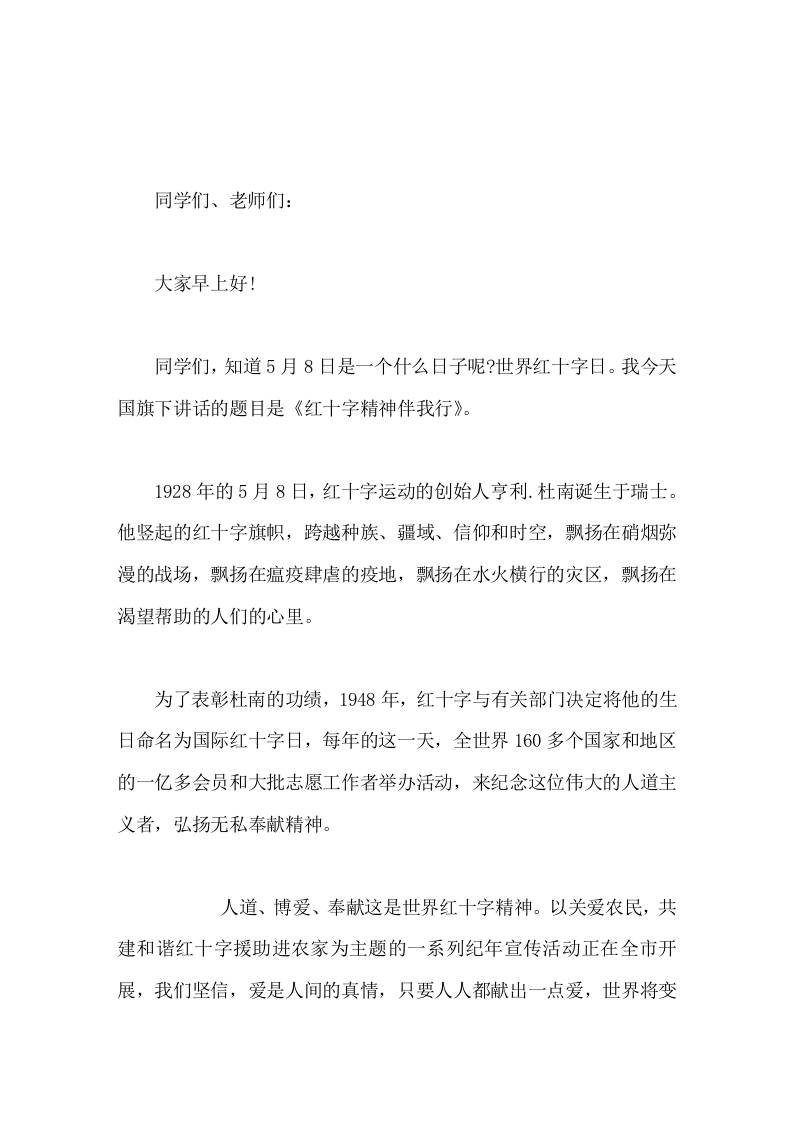 同学们、老师们：

大家早上好!

同学们，知道5月8日是一个什么日子呢?世界红十字日。我今天国旗下讲话的题目是《红十字精神伴我行》。

1928年的5月8日，红十字运动的创始人亨利.杜南诞生于瑞士。他竖起的红十字旗帜，跨越种族、疆域、信仰和时空，飘扬在硝烟弥漫的战场，飘扬在瘟疫肆虐的疫地，飘扬在水火横行的灾区，飘扬在渴望帮助的人们的心里。

为了表彰杜南的功绩，1948年，红十字与有关部门决定将他的生日命名为国际红十字日，每年的这一天，全世界160多个国家和地区的一亿多会员和大批志愿工作者举办活动，来纪念这位伟大的人道主义者，弘扬无私奉献精神。

人道、博爱、奉献这是世界红十字精神。以关爱农民，共建和谐红十字援助进农家为主题的一系列纪年宣传活动正在全市开展，我们坚信，爱是人间的真情，只要人人都献出一点爱，世界将变